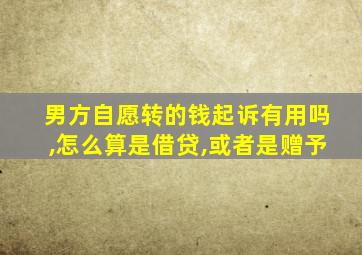 男方自愿转的钱起诉有用吗,怎么算是借贷,或者是赠予